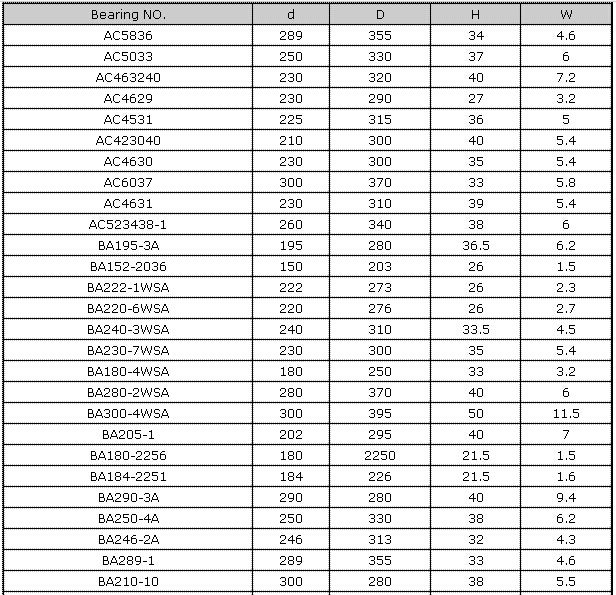 | Bearing NO. | d | D | H | W |
|---|---|---|---|---|
| AC5836 | 289 | 355 | 34 | 4.6 |
| AC5033 | 250 | 330 | 37 | 6 |
| AC463240 | 230 | 320 | 40 | 7.2 |
| AC4629 | 230 | 290 | 27 | 3.2 |
| AC4531 | 225 | 315 | 36 | 5 |
| AC423040 | 210 | 300 | 40 | 5.4 |
| AC4630 | 230 | 300 | 35 | 5.4 |
| AC6037 | 300 | 370 | 33 | 5.8 |
| AC4631 | 230 | 310 | 39 | 5.4 |
| AC523438-1 | 260 | 340 | 38 | 6 |
| BA195-3A | 195 | 280 | 36.5 | 6.2 |
| BA152-2036 | 150 | 203 | 26 | 1.5 |
| BA222-1WSA | 222 | 273 | 26 | 2.3 |
| BA220-6WSA | 220 | 276 | 26 | 2.7 |
| BA240-3WSA | 240 | 310 | 33.5 | 4.5 |
| BA230-7WSA | 230 | 300 | 35 | 5.4 |
| BA180-4WSA | 180 | 250 | 33 | 3.2 |
| BA280-2WSA | 280 | 370 | 40 | 6 |
| BA300-4WSA | 300 | 395 | 50 | 11.5 |
| BA205-1 | 202 | 295 | 40 | 7 |
| BA180-2256 | 180 | 2250 | 21.5 | 1.5 |
| BA184-2251 | 184 | 226 | 21.5 | 1.6 |
| BA290-3A | 290 | 280 | 40 | 9.4 |
| BA250-4A | 250 | 330 | 38 | 6.2 |
| BA246-2A | 246 | 313 | 32 | 4.3 |
| BA289-1 | 289 | 355 | 33 | 4.6 |
| BA210-10 | 300 | 280 | 38 | 5.5 |